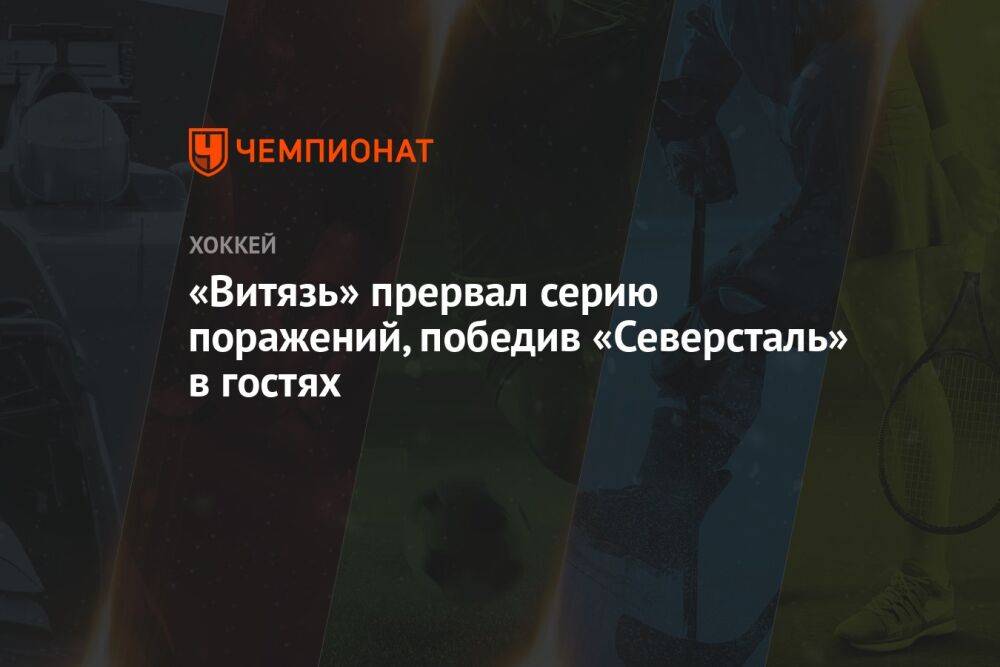 ЧЕМПИОНАТ

ХОККЕЙ

«Витязь» прервал серию поражений, победив «Северсталь» в гостях